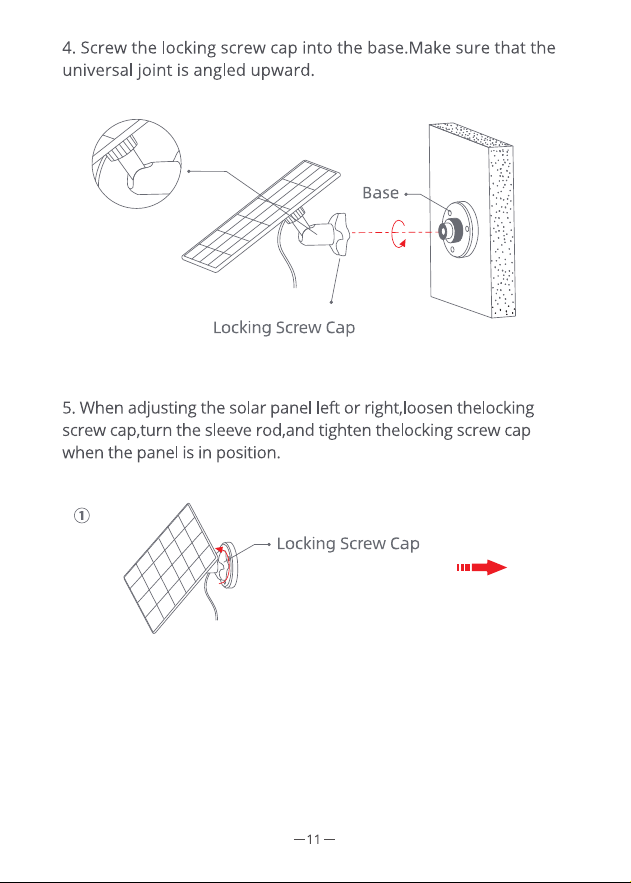 4. Screw the locking screw cap into the base.Make sure that the universal joint is angled upward.

Base

Locking Screw Cap

5. When adjusting the solar panel left or right,loosen thelocking screw cap,turn the sleeve rod,and tighten thelocking screw cap when the panel is in position.

①

Locking Screw Cap

—11—